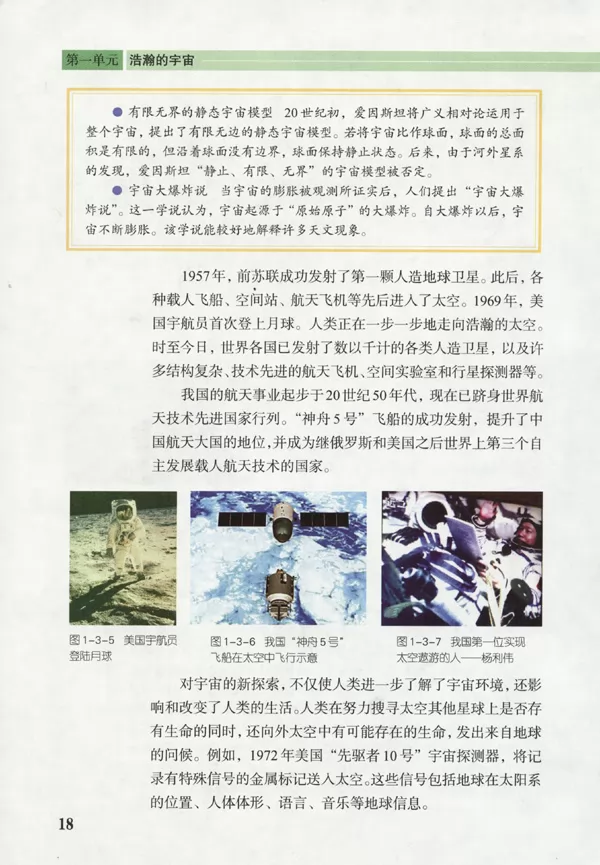 第一单元　浩瀚的宇宙

● 有限无界的静态宇宙模型　20世纪初，爱因斯坦将广义相对论运用于整个宇宙，提出了有限无边的静态宇宙模型。若将宇宙比作球面，球面的总面积是有限的，但沿着球面没有边界，球面保持静止状态。后来，由于河外星系的发现，爱因斯坦“静止、有限、无界”的宇宙模型被否定。
● 宇宙大爆炸说　当宇宙的膨胀被观测所证实后，人们提出“宇宙大爆炸说”。这一学说认为，宇宙起源于“原始原子”的大爆炸。自大爆炸以后，宇宙不断膨胀。该学说能较好地解释许多天文现象。

1957年，前苏联成功发射了第一颗人造地球卫星。此后，各种载人飞船、空间站、航天飞机等先后进入了太空。1969年，美国宇航员首次登上月球。人类正在一步一步地走向浩瀚的太空。时至今日，世界各国已发射了数以千计的各类人造卫星，以及许多结构复杂、技术先进的航天飞机、空间实验室和行星探测器等。

我国的航天事业起步于20世纪50年代，现在已跻身世界航天技术先进国家行列。“神舟5号”飞船的成功发射，提升了中国航天大国的地位，并成为继俄罗斯和美国之后世界上第三个自主发展载人航天技术的国家。

图1-3-5　美国宇航员登陆月球

图1-3-6　我国“神舟5号”飞船在太空中飞行示意

图1-3-7　我国第一位实现太空遨游的人——杨利伟

对宇宙的新探索，不仅使人类进一步了解了宇宙环境，还影响和改变了人类的生活。人类在努力搜寻太空其他星球上是否存有生命的同时，还向外太空中有可能存在的生命，发出来自地球的问候。例如，1972年美国“先驱者10号”宇宙探测器，将记录有特殊信号的金属标记送入太空。这些信号包括地球在太阳系的位置、人体体形、语言、音乐等地球信息。

18